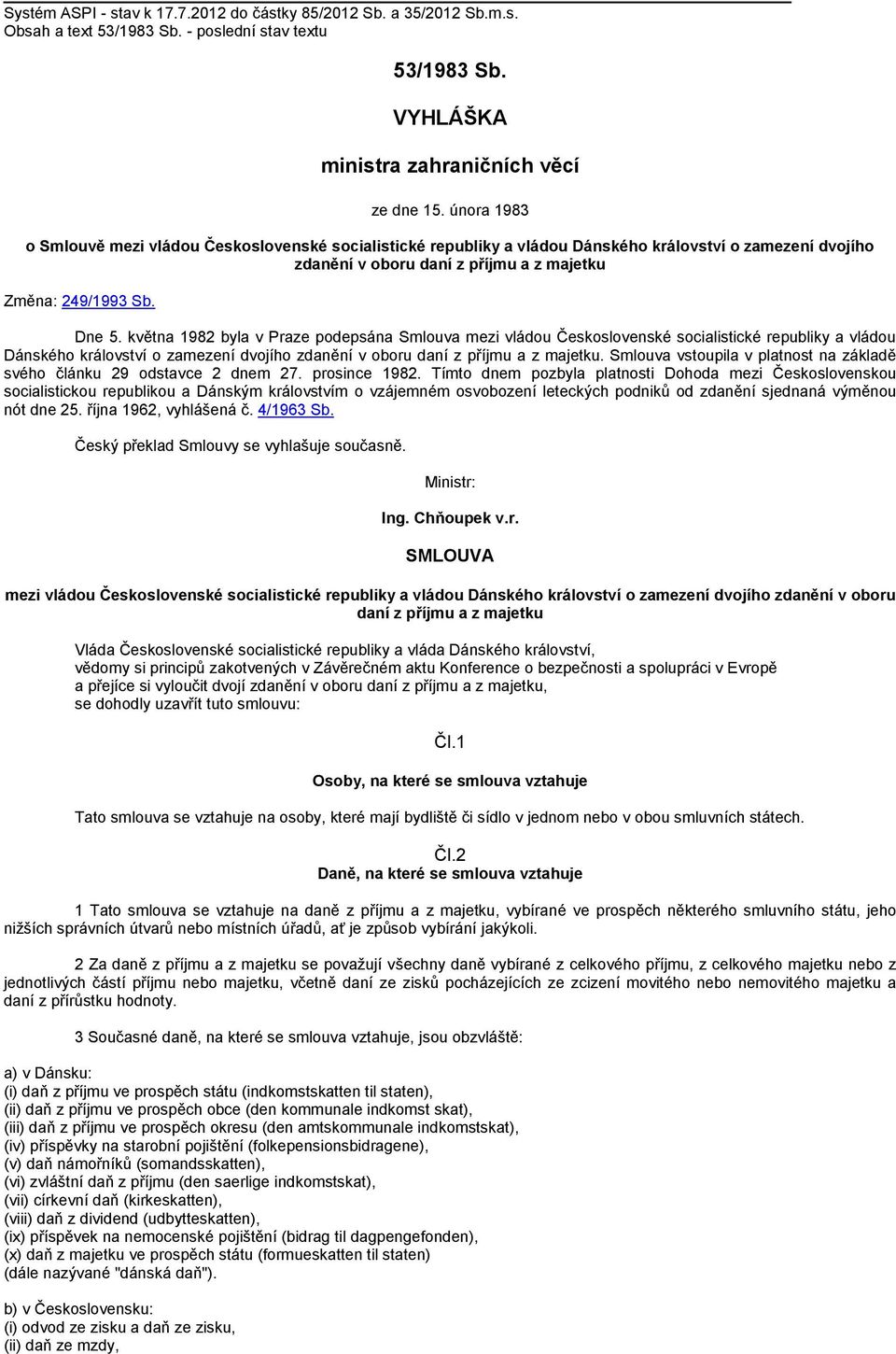 Systém ASPI - stav k 17.7.2012 do částky 85/2012 Sb. a 35/2012 Sb.m.s.
Obsah a text 53/1983 Sb. - poslední stav textu

53/1983 Sb.

VYHLÁŠKA

ministra zahraničních věcí

ze dne 15. února 1983

o Smlouvě mezi vládou Československé socialistické republiky a vládou Dánského království o zamezení dvojího zdanění v oboru daní z příjmu a z majetku

Změna: 249/1993 Sb.

Dne 5. května 1982 byla v Praze podepsána Smlouva mezi vládou Československé socialistické republiky a vládou Dánského království o zamezení dvojího zdanění v oboru daní z příjmu a z majetku. Smlouva vstoupila v platnost na základě svého článku 29 odstavce 2 dnem 27. prosince 1982. Tímto dnem pozbyla platnosti Dohoda mezi Československou socialistickou republikou a Dánským královstvím o vzájemném osvobození leteckých podniků od zdanění sjednaná výměnou nót dne 25. října 1962, vyhlášená č. 4/1963 Sb.

Český překlad Smlouvy se vyhlašuje současně.

Ministr:

Ing. Chňoupek v.r.

SMLOUVA

mezi vládou Československé socialistické republiky a vládou Dánského království o zamezení dvojího zdanění v oboru daní z příjmu a z majetku

Vláda Československé socialistické republiky a vláda Dánského království,
vědomy si principů zakotvených v Závěrečném aktu Konference o bezpečnosti a spolupráci v Evropě
a přejíce si vyloučit dvojí zdanění v oboru daní z příjmu a z majetku,
se dohodly uzavřít tuto smlouvu:

Čl.1

Osoby, na které se smlouva vztahuje

Tato smlouva se vztahuje na osoby, které mají bydliště či sídlo v jednom nebo v obou smluvních státech.

Čl.2
Daně, na které se smlouva vztahuje

1 Tato smlouva se vztahuje na daně z příjmu a z majetku, vybírané ve prospěch některého smluvního státu, jeho nižších správních útvarů nebo místních úřadů, ať je způsob vybírání jakýkoli.

2 Za daně z příjmu a z majetku se považují všechny daně vybírané z celkového příjmu, z celkového majetku nebo z jednotlivých částí příjmu nebo majetku, včetně daní ze zisků pocházejících ze zcizení movitého nebo nemovitého majetku a daní z přírůstku hodnoty.

3 Současné daně, na které se smlouva vztahuje, jsou obzvláště:

a) v Dánsku:
(i) daň z příjmu ve prospěch státu (indkomstskatten til staten),
(ii) daň z příjmu ve prospěch obce (den kommunale indkomst skat),
(iii) daň z příjmu ve prospěch okresu (den amtskommunale indkomstskat),
(iv) příspěvky na starobní pojištění (folkepensionsbidragene),
(v) daň námořníků (somandsskatten),
(vi) zvláštní daň z příjmu (den saerlige indkomstskat),
(vii) církevní daň (kirkeskatten),
(viii) daň z dividend (udbytteskatten),
(ix) příspěvek na nemocenské pojištění (bidrag til dagpengefonden),
(x) daň z majetku ve prospěch státu (formueskatten til staten)
(dále nazývané "dánská daň").

b) v Československu:
(i) odvod ze zisku a daň ze zisku,
(ii) daň ze mzdy,